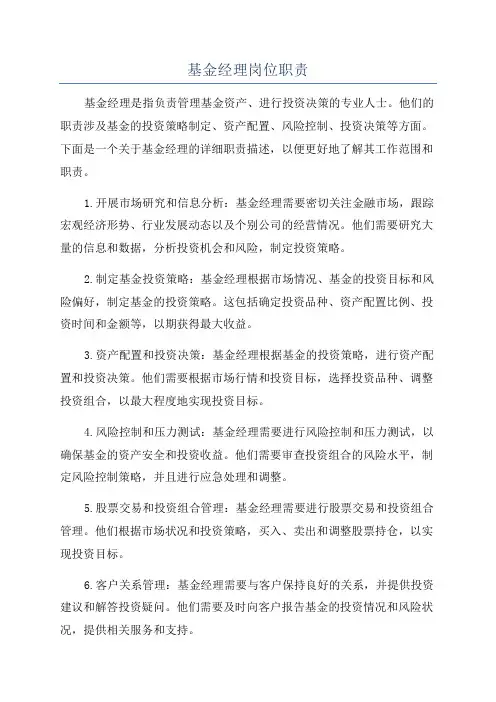 基金经理岗位职责

基金经理是指负责管理基金资产、进行投资决策的专业人士。他们的职责涉及基金的投资策略制定、资产配置、风险控制、投资决策等方面。下面是一个关于基金经理的详细职责描述，以便更好地了解其工作范围和职责。

1.开展市场研究和信息分析：基金经理需要密切关注金融市场，跟踪宏观经济形势、行业发展动态以及个别公司的经营情况。他们需要研究大量的信息和数据，分析投资机会和风险，制定投资策略。

2.制定基金投资策略：基金经理根据市场情况、基金的投资目标和风险偏好，制定基金的投资策略。这包括确定投资品种、资产配置比例、投资时间和金额等，以期获得最大收益。

3.资产配置和投资决策：基金经理根据基金的投资策略，进行资产配置和投资决策。他们需要根据市场行情和投资目标，选择投资品种、调整投资组合，以最大程度地实现投资目标。

4.风险控制和压力测试：基金经理需要进行风险控制和压力测试，以确保基金的资产安全和投资收益。他们需要审查投资组合的风险水平，制定风险控制策略，并且进行应急处理和调整。

5.股票交易和投资组合管理：基金经理需要进行股票交易和投资组合管理。他们根据市场状况和投资策略，买入、卖出和调整股票持仓，以实现投资目标。

6.客户关系管理：基金经理需要与客户保持良好的关系，并提供投资建议和解答投资疑问。他们需要及时向客户报告基金的投资情况和风险状况，提供相关服务和支持。